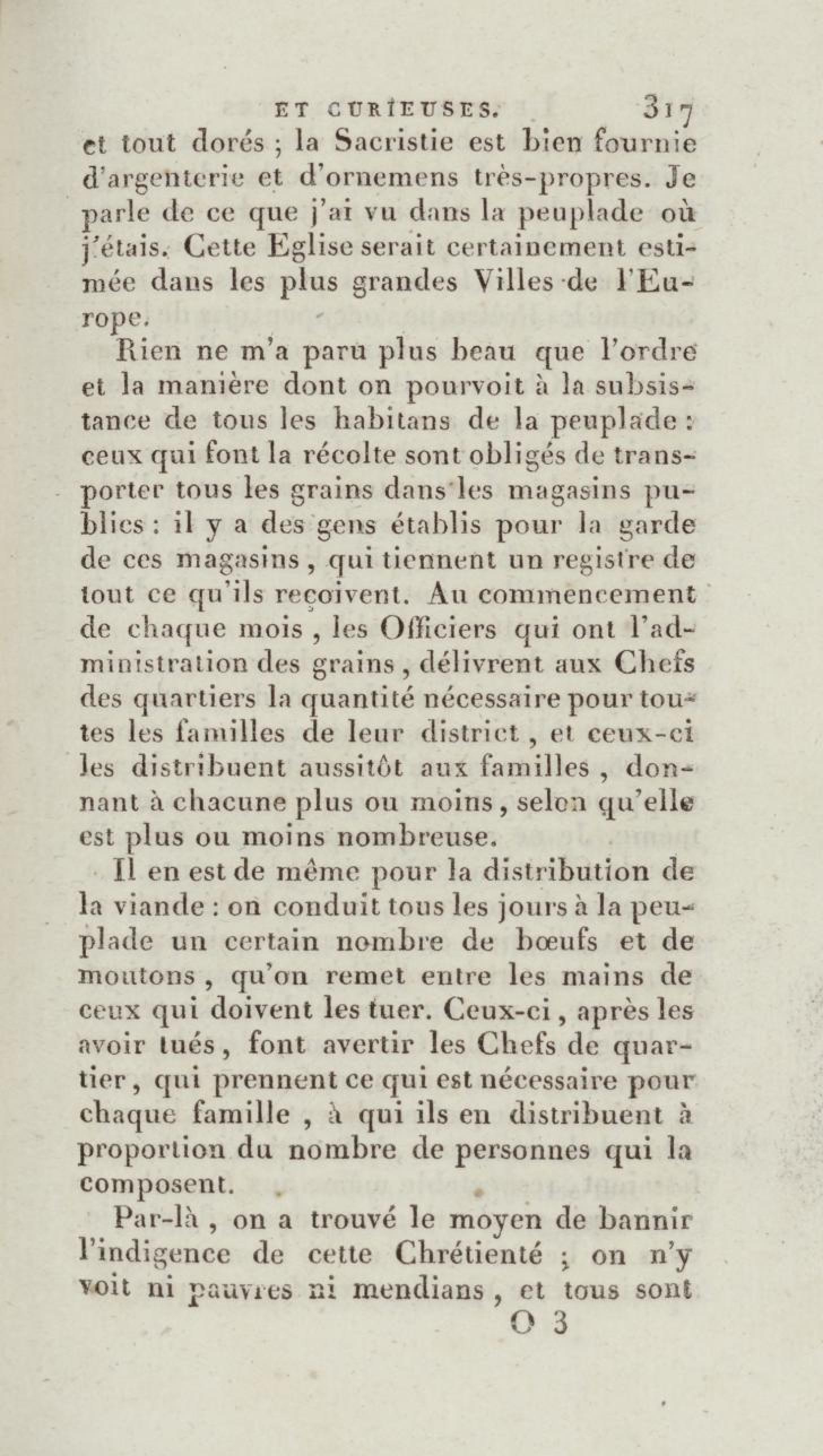 ET CURIEUSES. 317

et tout dorés ; la Sacristie est bien fournie d'argenterie et d'ornemens très-propres. Je parle de ce que j'ai vu dans la peuplade où j'étais. Cette Eglise serait certainement estimée dans les plus grandes Villes de l'Europe.

Rien ne m'a paru plus beau que l'ordre et la manière dont on pourvoit à la subsistance de tous les habitans de la peuplade : ceux qui font la récolte sont obligés de transporter tous les grains dans les magasins publics : il y a des gens établis pour la garde de ces magasins, qui tiennent un registre de tout ce qu'ils reçoivent. Au commencement de chaque mois, les Officiers qui ont l'administration des grains, délivrent aux Chefs des quartiers la quantité nécessaire pour toutes les familles de leur district, et ceux-ci les distribuent aussitôt aux familles, donnant à chacune plus ou moins, selon qu'elle est plus ou moins nombreuse.

Il en est de même pour la distribution de la viande : on conduit tous les jours à la peuplade un certain nombre de bœufs et de moutons, qu'on remet entre les mains de ceux qui doivent les tuer. Ceux-ci, après les avoir tués, font avertir les Chefs de quartier, qui prennent ce qui est nécessaire pour chaque famille, à qui ils en distribuent à proportion du nombre de personnes qui la composent.

Par-là, on a trouvé le moyen de bannir l'indigence de cette Chrétienté ; on n'y voit ni pauvres ni mendians, et tous sont

O 3